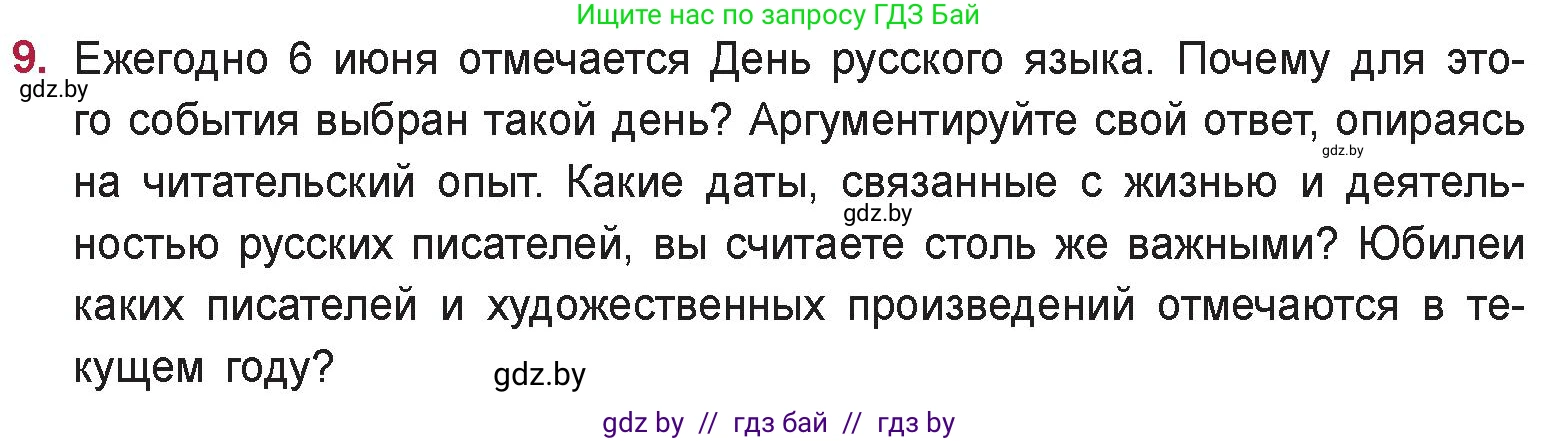 Ищите нас по запросу ГДЗ Бай

9. Ежегодно 6 июня отмечается День русского языка. Почему для этого события выбран такой день? Аргументируйте свой ответ, опираясь на читательский опыт. Какие даты, связанные с жизнью и деятельностью русских писателей, вы считаете столь же важными? Юбилеи каких писателей и художественных произведений отмечаются в текущем году?

gdz.by
gdz.by
gdz.by
gdz.by

gdz by // гдз бай // гдз by